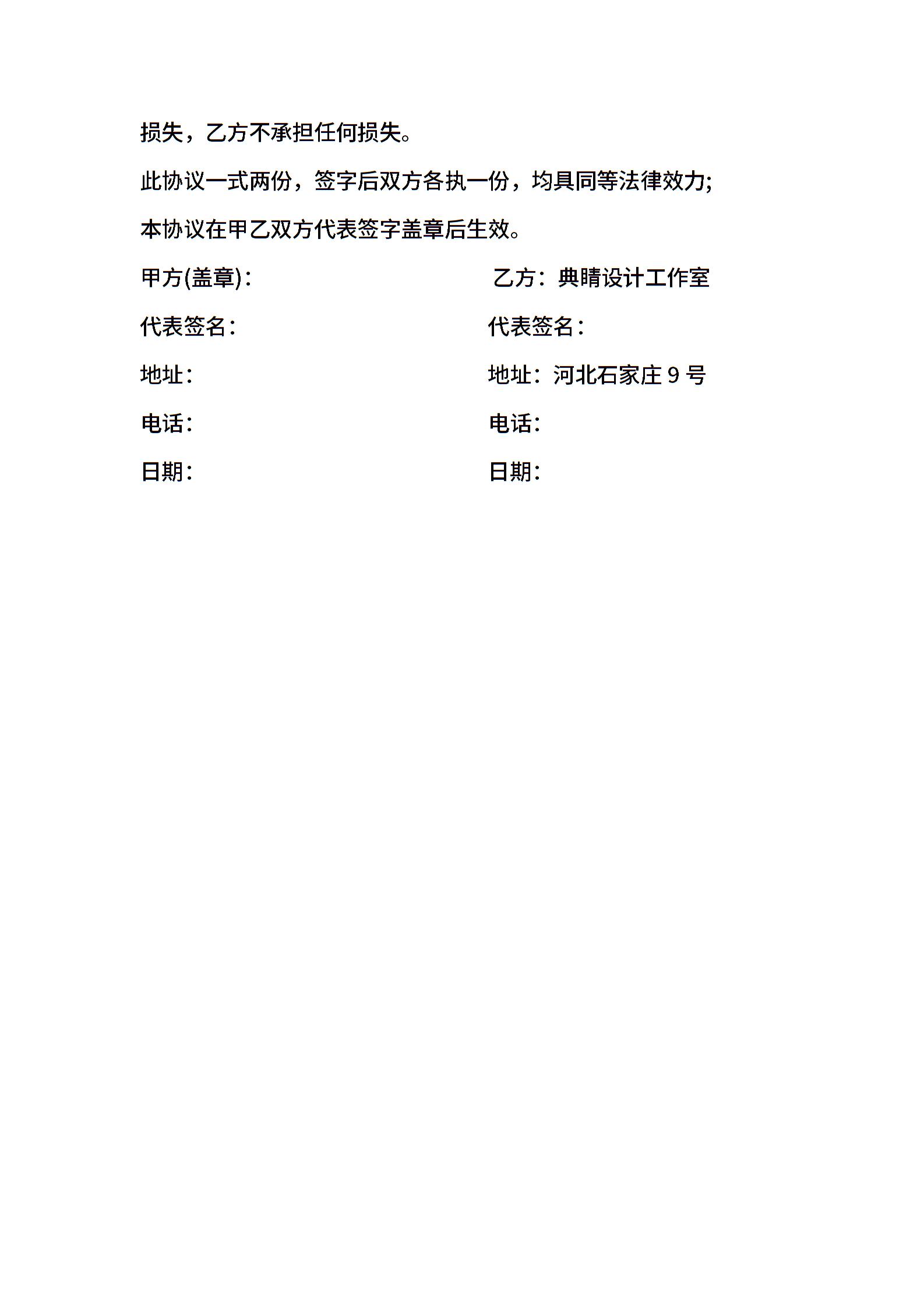 损失，乙方不承担任何损失。

此协议一式两份，签字后双方各执一份，均具同等法律效力;

本协议在甲乙双方代表签字盖章后生效。

甲方(盖章)：

代表签名：

地址：

电话：

日期：

乙方：典睛设计工作室

代表签名：

地址：河北石家庄 9 号

电话：

日期：